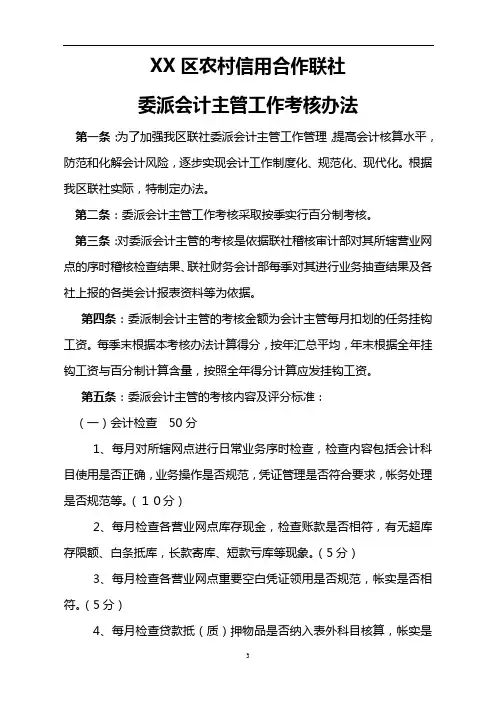 XX 区农村信用合作联社

委派会计主管工作考核办法

第一条：为了加强我区联社委派会计主管工作管理，提高会计核算水平，防范和化解会计风险，逐步实现会计工作制度化、规范化、现代化。根据我区联社实际，特制定办法。

第二条：委派会计主管工作考核采取按季实行百分制考核。

第三条：对委派会计主管的考核是依据联社稽核审计部对其所辖营业网点的序时稽核检查结果、联社财务会计部每季对其进行业务抽查结果及各社上报的各类会计报表资料等为依据。

第四条：委派制会计主管的考核金额为会计主管每月扣划的任务挂钩工资。每季末根据本考核办法计算得分，按年汇总平均，年末根据全年挂钩工资与百分制计算含量，按照全年得分计算应发挂钩工资。

第五条：委派会计主管的考核内容及评分标准：

（一）会计检查 50分

1、每月对所辖网点进行日常业务序时检查，检查内容包括会计科目使用是否正确，业务操作是否规范，凭证管理是否符合要求，帐务处理是否规范等。（10分）

2、每月检查各营业网点库存现金，检查账款是否相符，有无超库存限额、白条抵库，长款寄库、短款亏库等现象。（5分）

3、每月检查各营业网点重要空白凭证领用是否规范，帐实是否相符。（5分）

4、每月检查贷款抵（质）押物品是否纳入表外科目核算，帐实是

3